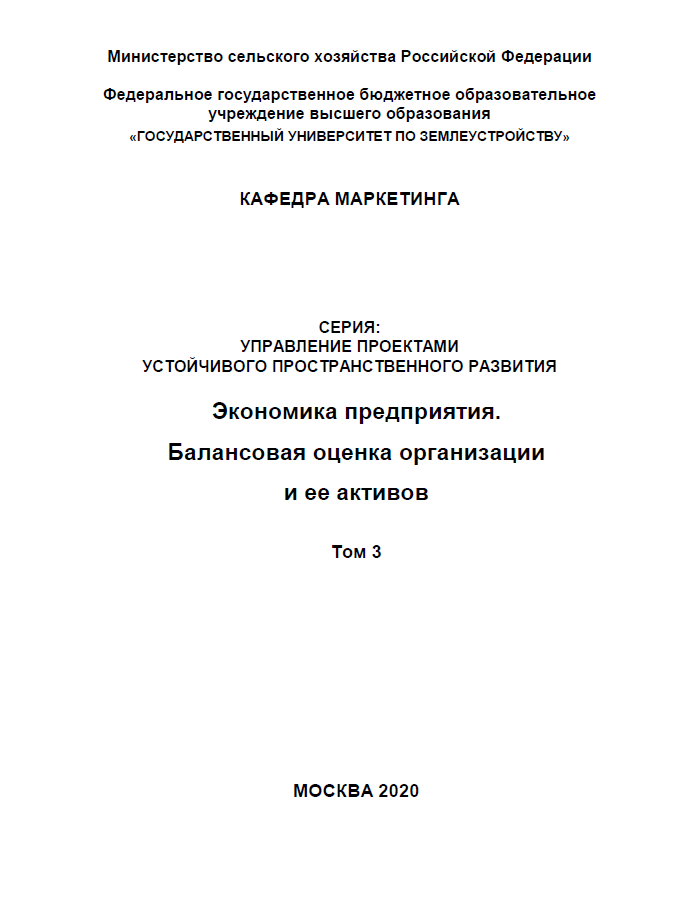 Министерство сельского хозяйства Российской Федерации

Федеральное государственное бюджетное образовательное учреждение высшего образования «ГОСУДАРСТВЕННЫЙ УНИВЕРСИТЕТ ПО ЗЕМЛЕУСТРОЙСТВУ»

КАФЕДРА МАРКЕТИНГА

СЕРИЯ:
УПРАВЛЕНИЕ ПРОЕКТАМИ
УСТОЙЧИВОГО ПРОСТРАНСТВЕННОГО РАЗВИТИЯ

Экономика предприятия.
Балансовая оценка организации
и ее активов

Том 3

МОСКВА 2020